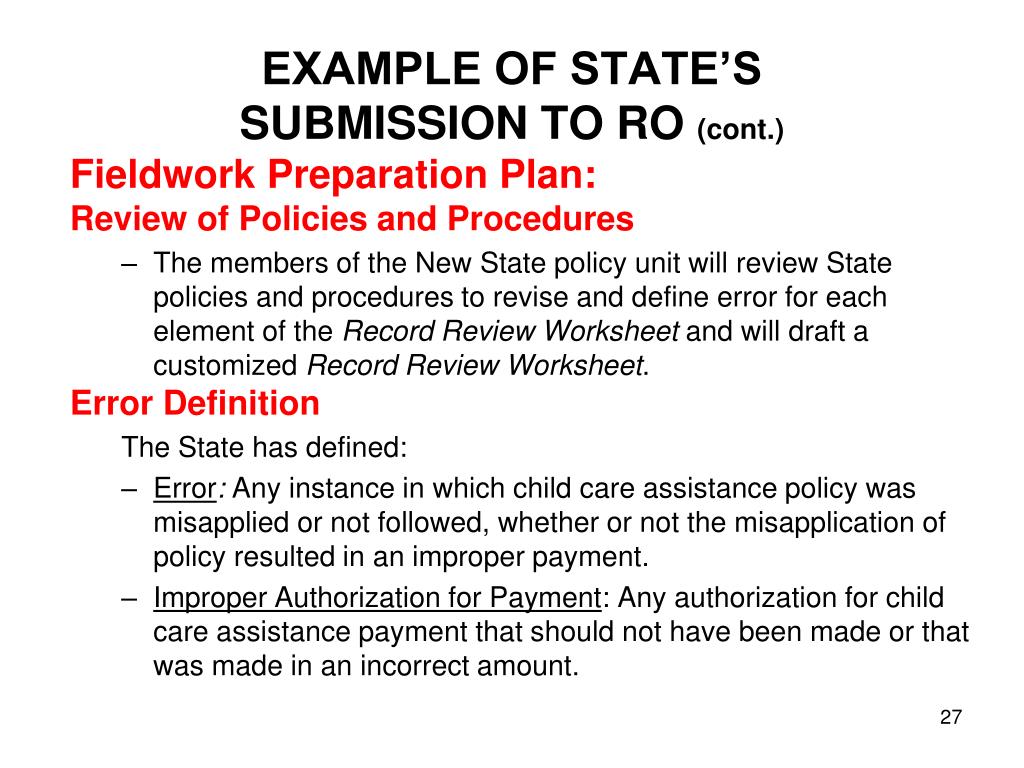 EXAMPLE OF STATE'S SUBMISSION TO RO (cont.)

Fieldwork Preparation Plan:

Review of Policies and Procedures

– The members of the New State policy unit will review State policies and procedures to revise and define error for each element of the Record Review Worksheet and will draft a customized Record Review Worksheet.

Error Definition

The State has defined:

– Error: Any instance in which child care assistance policy was misapplied or not followed, whether or not the misapplication of policy resulted in an improper payment.

– Improper Authorization for Payment: Any authorization for child care assistance payment that should not have been made or that was made in an incorrect amount.

27